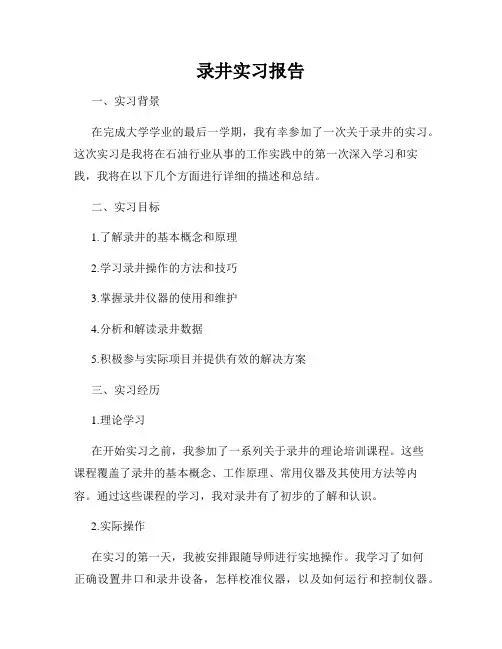 录井实习报告

一、实习背景

在完成大学学业的最后一学期，我有幸参加了一次关于录井的实习。这次实习是我将在石油行业从事的工作实践中的第一次深入学习和实践，我将在以下几个方面进行详细的描述和总结。

二、实习目标

1.了解录井的基本概念和原理

2.学习录井操作的方法和技巧

3.掌握录井仪器的使用和维护

4.分析和解读录井数据

5.积极参与实际项目并提供有效的解决方案

三、实习经历

1.理论学习

在开始实习之前，我参加了一系列关于录井的理论培训课程。这些课程覆盖了录井的基本概念、工作原理、常用仪器及其使用方法等内容。通过这些课程的学习，我对录井有了初步的了解和认识。

2.实际操作

在实习的第一天，我被安排跟随导师进行实地操作。我学习了如何正确设置井口和录井设备，怎样校准仪器，以及如何运行和控制仪器。